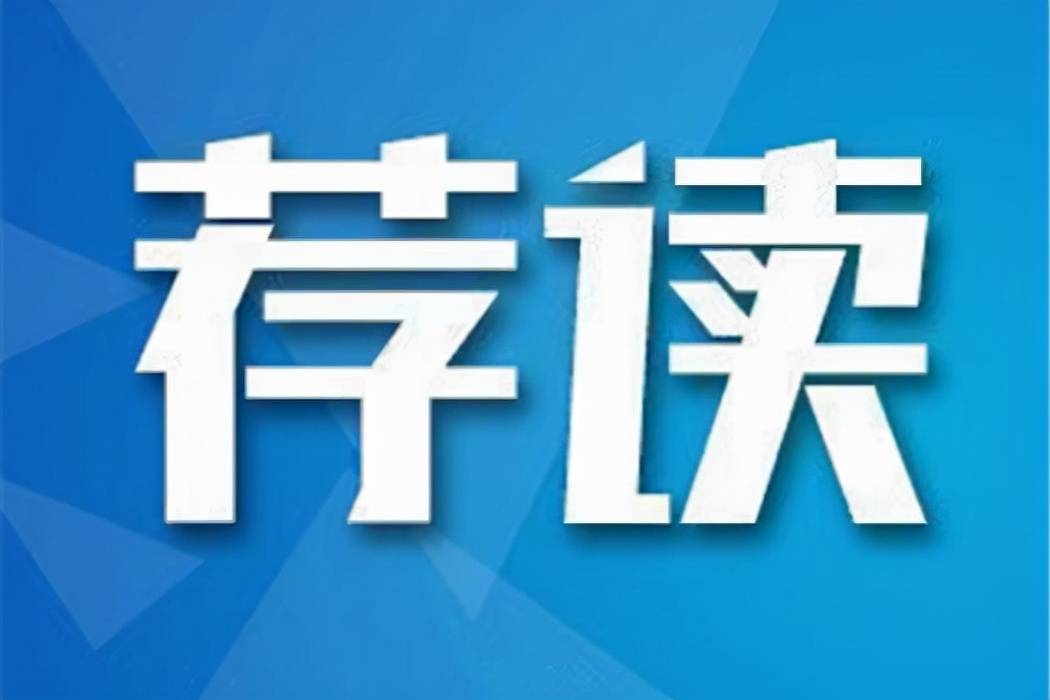 荐读